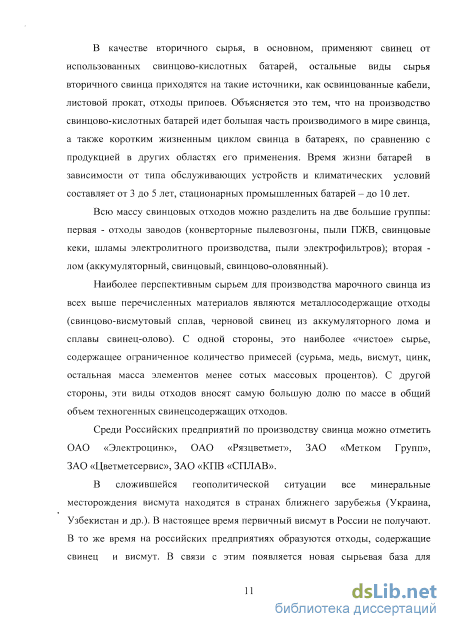 В качестве вторичного сырья, в основном, применяют свинец от использованных свинцово-кислотных батарей, остальные виды сырья вторичного свинца приходятся на такие источники, как освинцованные кабели, листовой прокат, отходы припоев. Объясняется это тем, что на производство свинцово-кислотных батарей идет большая часть производимого в мире свинца, а также коротким жизненным циклом свинца в батареях, по сравнению с продукцией в других областях его применения. Время жизни батарей в зависимости от типа обслуживающих устройств и климатических условий составляет от 3 до 5 лет, стационарных промышленных батарей – до 10 лет.

Всю массу свинцовых отходов можно разделить на две большие группы: первая - отходы заводов (конверторные пылевозгоны, пыли ПЖВ, свинцовые кеки, шламы электролитного производства, пыли электрофильтров); вторая - лом (аккумуляторный, свинцовый, свинцово-оловянный).

Наиболее перспективным сырьем для производства марочного свинца из всех выше перечисленных материалов являются металлосодержащие отходы (свинцово-висмутовый сплав, черновой свинец из аккумуляторного лома и сплавы свинец-олово). С одной стороны, это наиболее «чистое» сырье, содержащее ограниченное количество примесей (сурьма, медь, висмут, цинк, остальная масса элементов менее сотых массовых процентов). С другой стороны, эти виды отходов вносят самую большую долю по массе в общий объем техногенных свинецсодержащих отходов.

Среди Российских предприятий по производству свинца можно отметить ОАО «Электроцинк», ОАО «Рязцветмет», ЗАО «Метком Групп», ЗАО «Цветметсервис», ЗАО «КПВ «СПЛАВ».

В сложившейся геополитической ситуации все минеральные месторождения висмута находятся в странах ближнего зарубежья (Украина, Узбекистан и др.). В настоящее время первичный висмут в России не получают. В то же время на российских предприятиях образуются отходы, содержащие свинец и висмут. В связи с этим появляется новая сырьевая база для

11

dsLib.net
библиотека диссертаций